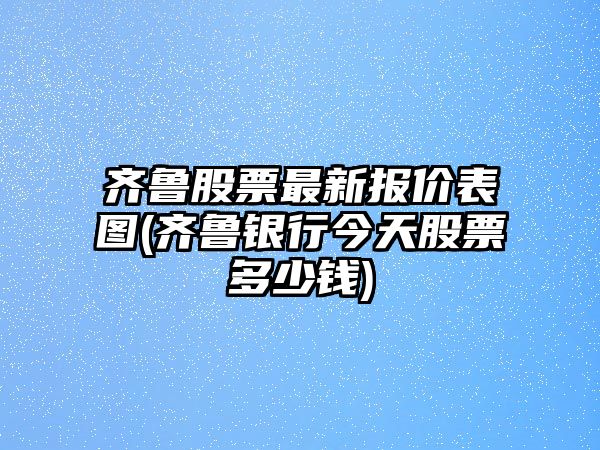 齐鲁股票最新报价表图(齐鲁银行今天股票多少钱)